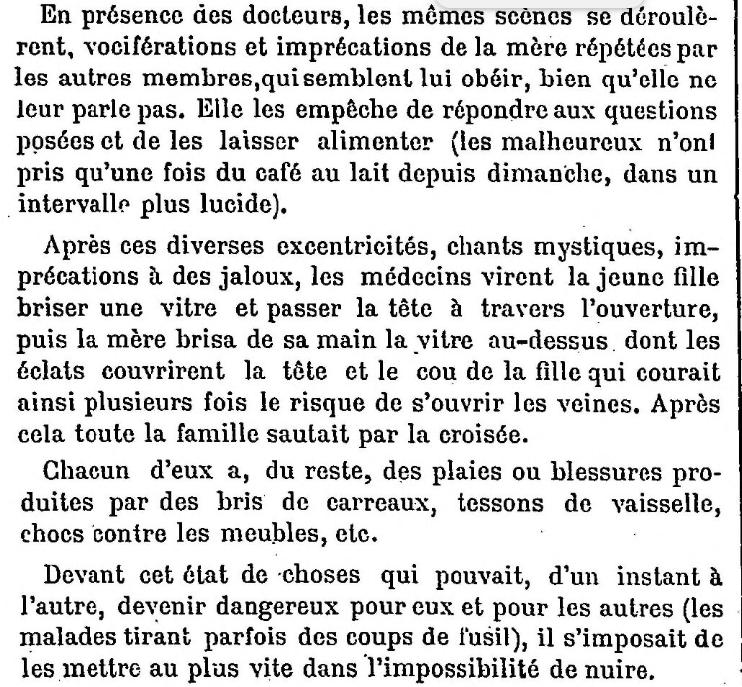 En présence des docteurs, les mêmes scènes se déroulèrent, vociférations et imprécations de la mère répétées par les autres membres, qui semblent lui obéir, bien qu'elle ne leur parle pas. Elle les empêche de répondre aux questions posées et de les laisser alimenter (les malheureux n'ont pris qu'une fois du café au lait depuis dimanche, dans un intervalle plus lucide).

Après ces diverses excentricités, chants mystiques, imprécations à des jaloux, les médecins virent la jeune fille briser une vitre et passer la tête à travers l'ouverture, puis la mère brisa de sa main la vitre au-dessus dont les éclats couvrirent la tête et le cou de la fille qui courait ainsi plusieurs fois le risque de s'ouvrir les veines. Après cela toute la famille sautait par la croisée.

Chacun d'eux a, du reste, des plaies ou blessures produites par des bris de carreaux, tessons de vaisselle, chocs contre les meubles, etc.

Devant cet état de choses qui pouvait, d'un instant à l'autre, devenir dangereux pour eux et pour les autres (les malades tirant parfois des coups de fusil), il s'imposait de les mettre au plus vite dans l'impossibilité de nuire.